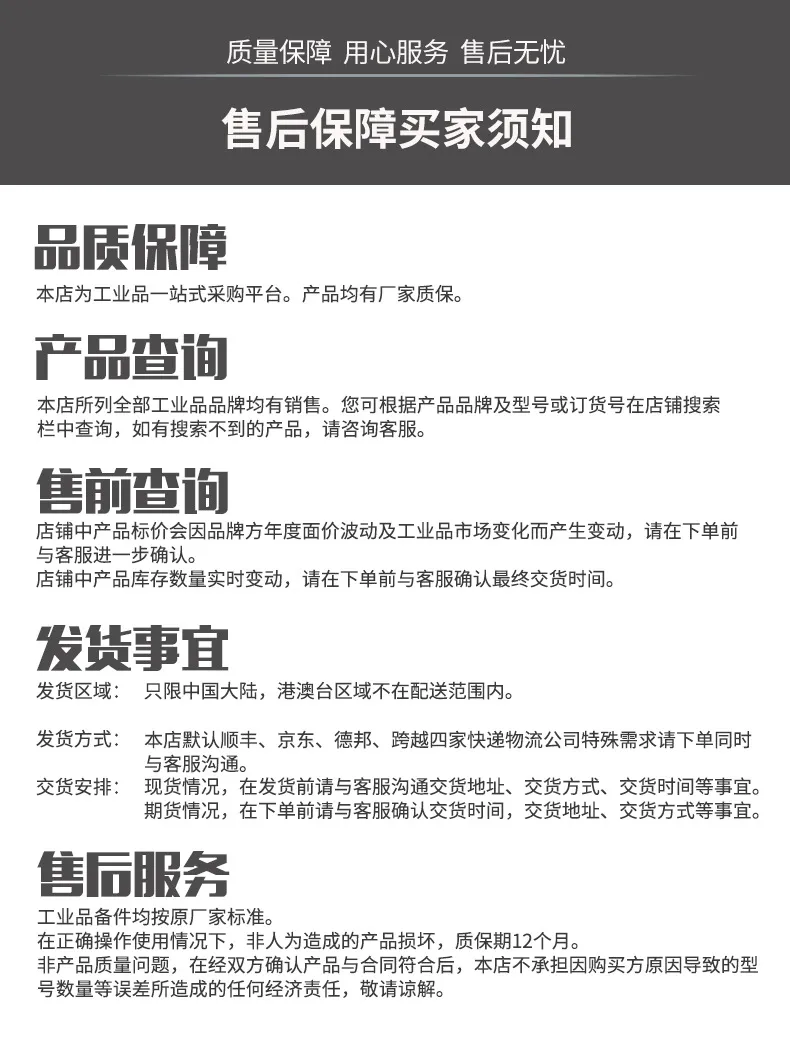 质量保障 用心服务 售后无忧

售后保障买家须知

品质保障

本店为工业品一站式采购平台。产品均有厂家质保。

产品查询

本店所列全部工业品品牌均有销售。您可根据产品品牌及型号或订货号在店铺搜索栏中查询，如有搜索不到的产品，请咨询客服。

售前查询

店铺中产品标价会因品牌方年度面价波动及工业品市场变化而产生变动，请在下单前与客服进一步确认。
店铺中产品库存数量实时变动，请在下单前与客服确认最终交货时间。

发货事宜

发货区域： 只限中国大陆，港澳台区域不在配送范围内。

发货方式： 本店默认顺丰、京东、德邦、跨越四家快递物流公司特殊需求请下单同时与客服沟通。
交货安排： 现货情况，在发货前请与客服沟通交货地址、交货方式、交货时间等事宜。
期货情况，在下单前请与客服确认交货时间，交货地址、交货方式等事宜。

售后服务

工业品备件均按原厂家标准。
在正确操作使用情况下，非人为造成的产品损坏，质保期12个月。
非产品质量问题，在经双方确认产品与合同符合后，本店不承担因购买方原因导致的型号数量等误差所造成的任何经济责任，敬请谅解。